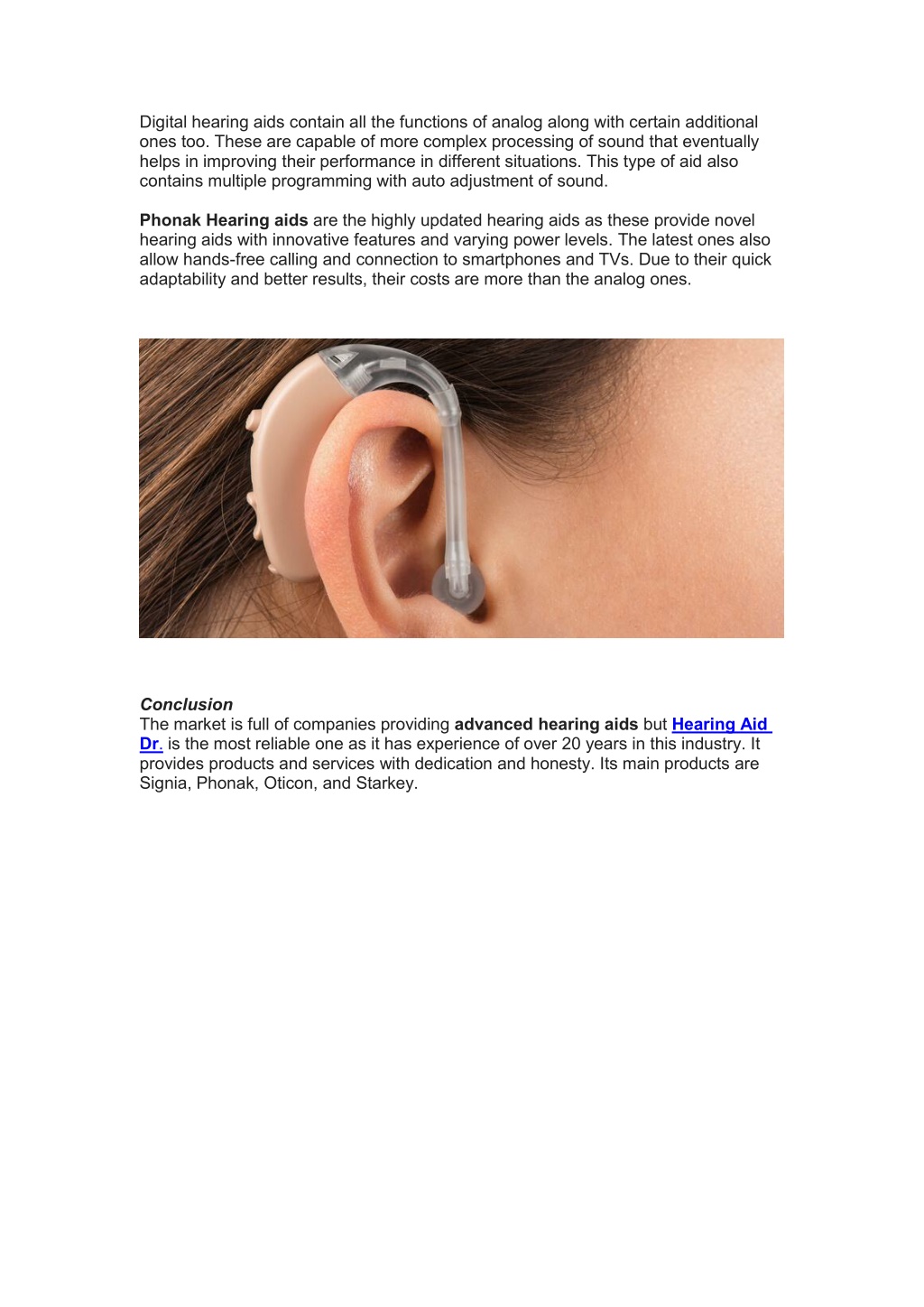 Digital hearing aids contain all the functions of analog along with certain additional ones too. These are capable of more complex processing of sound that eventually helps in improving their performance in different situations. This type of aid also contains multiple programming with auto adjustment of sound.

Phonak Hearing aids are the highly updated hearing aids as these provide novel hearing aids with innovative features and varying power levels. The latest ones also allow hands-free calling and connection to smartphones and TVs. Due to their quick adaptability and better results, their costs are more than the analog ones.

Conclusion
The market is full of companies providing advanced hearing aids but Hearing Aid Dr. is the most reliable one as it has experience of over 20 years in this industry. It provides products and services with dedication and honesty. Its main products are Signia, Phonak, Oticon, and Starkey.